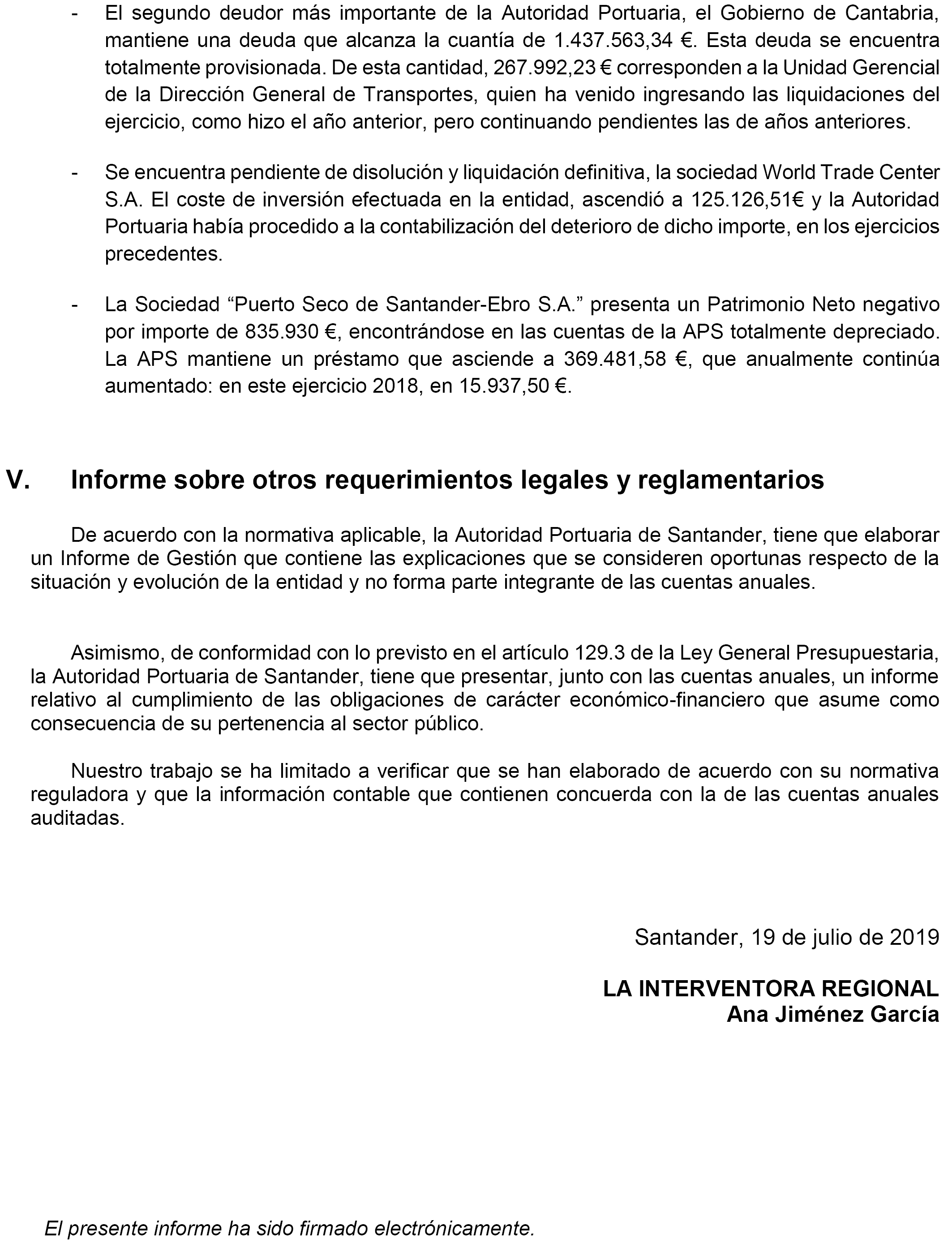 - El segundo deudor más importante de la Autoridad Portuaria, el Gobierno de Cantabria, mantiene una deuda que alcanza la cuantía de 1.437.563,34 €. Esta deuda se encuentra totalmente provisionada. De esta cantidad, 267.992,23 € corresponden a la Unidad Gerencial de la Dirección General de Transportes, quien ha venido ingresando las liquidaciones del ejercicio, como hizo el año anterior, pero continuando pendientes las de años anteriores.

- Se encuentra pendiente de disolución y liquidación definitiva, la sociedad World Trade Center S.A. El coste de inversión efectuada en la entidad, ascendió a 125.126,51€ y la Autoridad Portuaria había procedido a la contabilización del deterioro de dicho importe, en los ejercicios precedentes.

- La Sociedad “Puerto Seco de Santander-Ebro S.A.” presenta un Patrimonio Neto negativo por importe de 835.930 €, encontrándose en las cuentas de la APS totalmente depreciado. La APS mantiene un préstamo que asciende a 369.481,58 €, que anualmente continúa aumentado: en este ejercicio 2018, en 15.937,50 €.

V. Informe sobre otros requerimientos legales y reglamentarios

De acuerdo con la normativa aplicable, la Autoridad Portuaria de Santander, tiene que elaborar un Informe de Gestión que contiene las explicaciones que se consideren oportunas respecto de la situación y evolución de la entidad y no forma parte integrante de las cuentas anuales.

Asimismo, de conformidad con lo previsto en el artículo 129.3 de la Ley General Presupuestaria, la Autoridad Portuaria de Santander, tiene que presentar, junto con las cuentas anuales, un informe relativo al cumplimiento de las obligaciones de carácter económico-financiero que asume como consecuencia de su pertenencia al sector público.

Nuestro trabajo se ha limitado a verificar que se han elaborado de acuerdo con su normativa reguladora y que la información contable que contienen concuerda con la de las cuentas anuales auditadas.

Santander, 19 de julio de 2019

LA INTERVENTORA REGIONAL
Ana Jiménez García

El presente informe ha sido firmado electrónicamente.